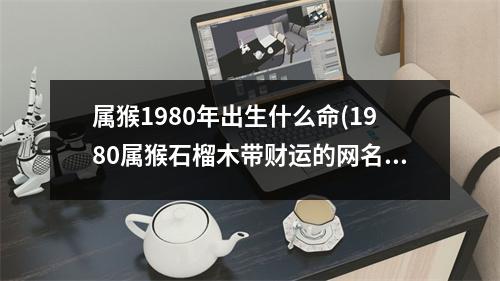 属猴1980年出生什么命(1980属猴石榴木带财运的网名...